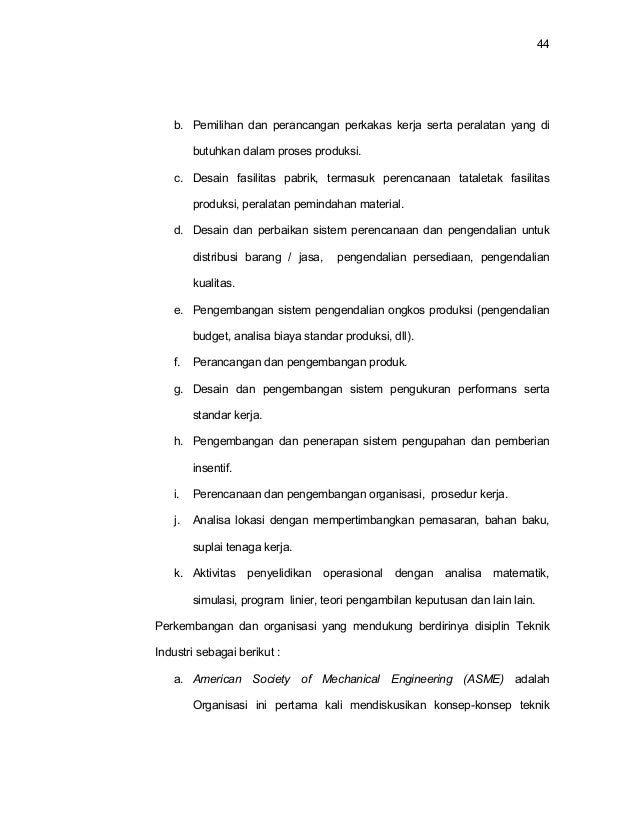 44

b. Pemilihan dan perancangan perkakas kerja serta peralatan yang di butuhkan dalam proses produksi.

c. Desain fasilitas pabrik, termasuk perencanaan tataletak fasilitas produksi, peralatan pemindahan material.

d. Desain dan perbaikan sistem perencanaan dan pengendalian untuk distribusi barang / jasa, pengendalian persediaan, pengendalian kualitas.

e. Pengembangan sistem pengendalian ongkos produksi (pengendalian budget, analisa biaya standar produksi, dll).

f. Perancangan dan pengembangan produk.

g. Desain dan pengembangan sistem pengukuran performans serta standar kerja.

h. Pengembangan dan penerapan sistem pengupahan dan pemberian insentif.

i. Perencanaan dan pengembangan organisasi, prosedur kerja.

j. Analisa lokasi dengan mempertimbangkan pemasaran, bahan baku, suplai tenaga kerja.

k. Aktivitas penyelidikan operasional dengan analisa matematik, simulasi, program linier, teori pengambilan keputusan dan lain lain.

Perkembangan dan organisasi yang mendukung berdirinya disiplin Teknik Industri sebagai berikut :

a. American Society of Mechanical Engineering (ASME) adalah Organisasi ini pertama kali mendiskusikan konsep-konsep teknik